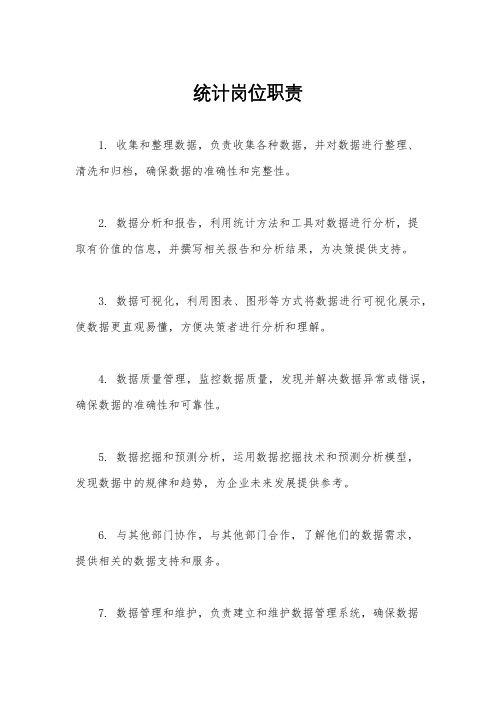 统计岗位职责

1. 收集和整理数据，负责收集各种数据，并对数据进行整理、清洗和归档，确保数据的准确性和完整性。

2. 数据分析和报告，利用统计方法和工具对数据进行分析，提取有价值的信息，并撰写相关报告和分析结果，为决策提供支持。

3. 数据可视化，利用图表、图形等方式将数据进行可视化展示，使数据更直观易懂，方便决策者进行分析和理解。

4. 数据质量管理，监控数据质量，发现并解决数据异常或错误，确保数据的准确性和可靠性。

5. 数据挖掘和预测分析，运用数据挖掘技术和预测分析模型，发现数据中的规律和趋势，为企业未来发展提供参考。

6. 与其他部门协作，与其他部门合作，了解他们的数据需求，提供相关的数据支持和服务。

7. 数据管理和维护，负责建立和维护数据管理系统，确保数据